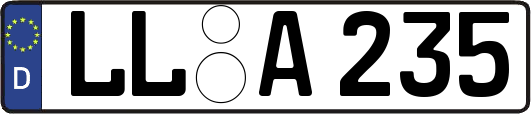 D
LL A 235